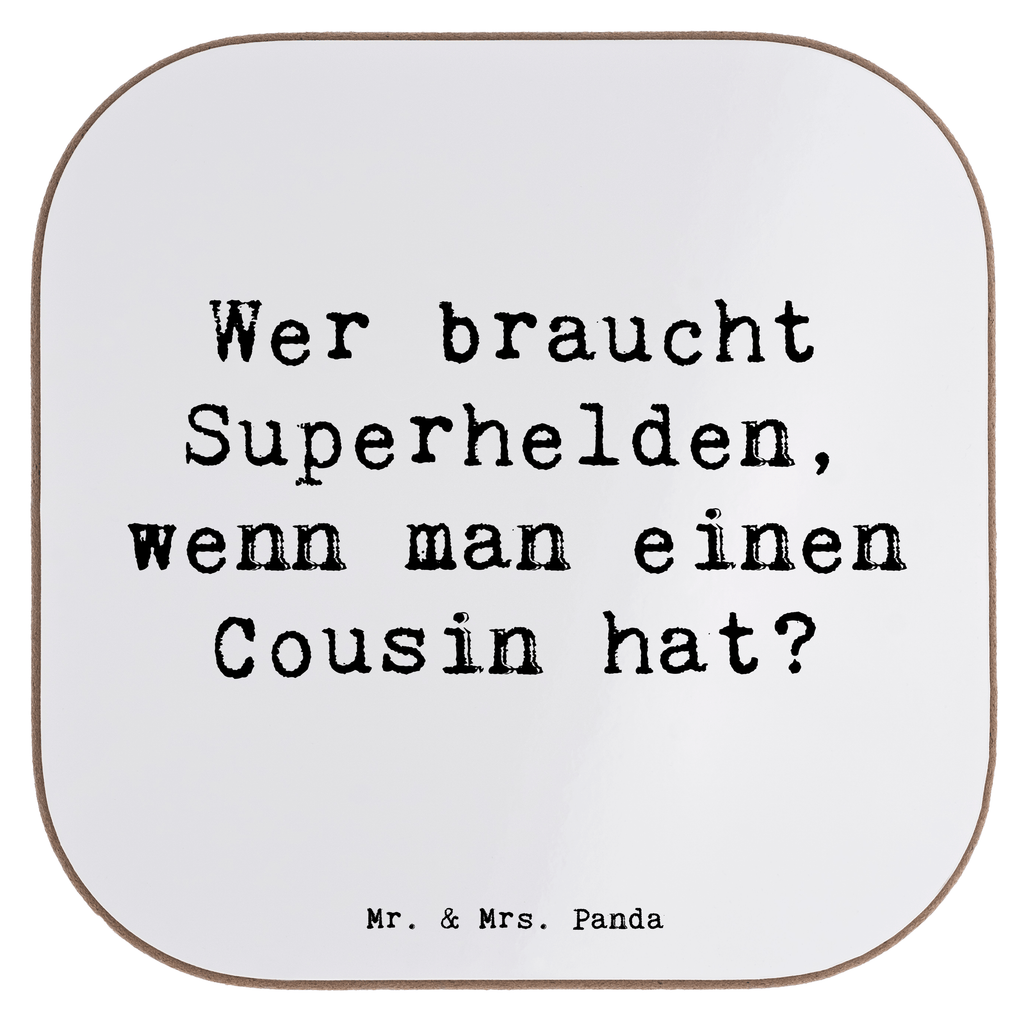 Wer braucht Superhelden, wenn man einen Cousin hat?

Mr. & Mrs. Panda